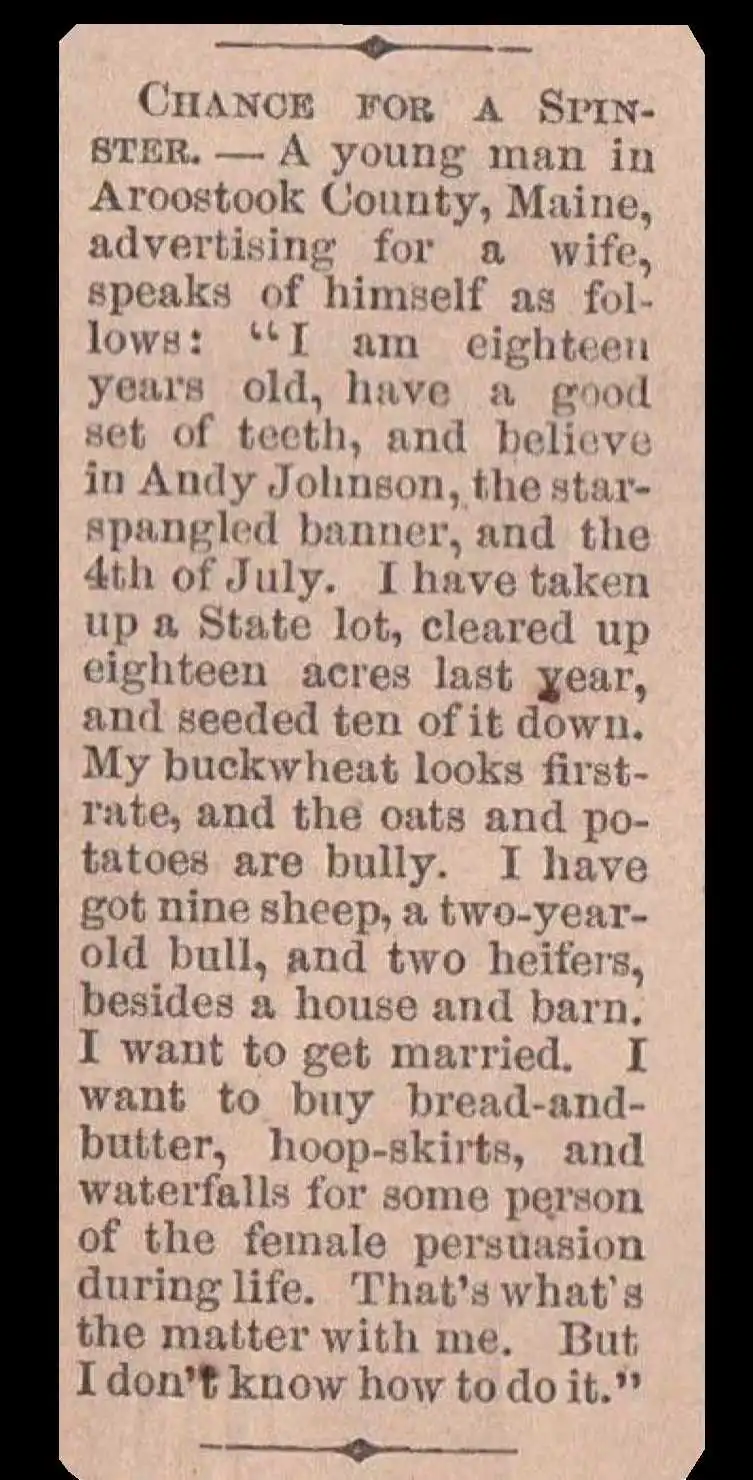 CHANCE FOR A SPINSTER. — A young man in Aroostook County, Maine, advertising for a wife, speaks of himself as follows: "I am eighteen years old, have a good set of teeth, and believe in Andy Johnson, the star-spangled banner, and the 4th of July. I have taken up a State lot, cleared up eighteen acres last year, and seeded ten of it down. My buckwheat looks first-rate, and the oats and potatoes are bully. I have got nine sheep, a two-year-old bull, and two heifers, besides a house and barn. I want to get married. I want to buy bread-and-butter, hoop-skirts, and waterfalls for some person of the female persuasion during life. That's what's the matter with me. But I don't know how to do it."